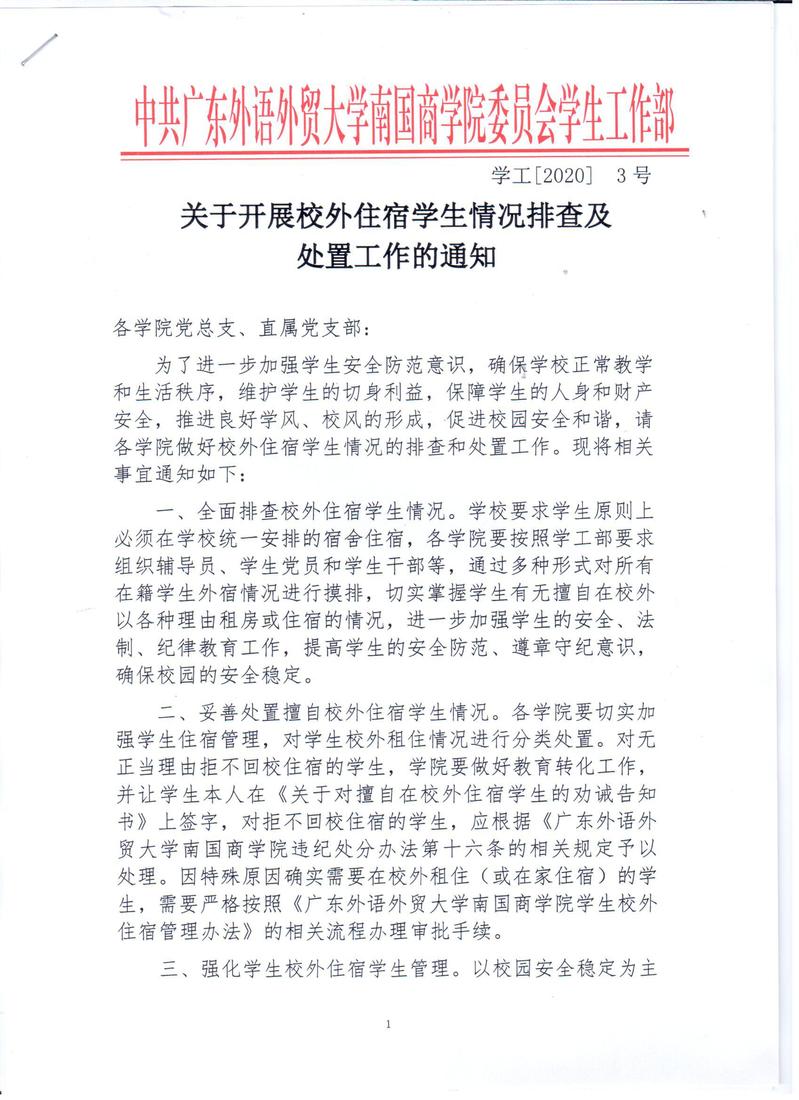 中共广东外语外贸大学南国商学院委员会学生工作部

学工[2020] 3号

关于开展校外住宿学生情况排查及处置工作的通知

各学院党总支、直属党支部：

为了进一步加强学生安全防范意识，确保学校正常教学和生活秩序，维护学生的切身利益，保障学生的人身和财产安全，推进良好学风、校风的形成，促进校园安全和谐，请各学院做好校外住宿学生情况的排查和处置工作。现将相关事宜通知如下：

一、全面排查校外住宿学生情况。学校要求学生原则上必须在学校统一安排的宿舍住宿，各学院要按照学工部要求组织辅导员、学生党员和学生干部等，通过多种形式对所有在籍学生外宿情况进行摸排，切实掌握学生有无擅自在校外以各种理由租房或住宿的情况，进一步加强学生的安全、法制、纪律教育工作，提高学生的安全防范、遵章守纪意识，确保校园的安全稳定。

二、妥善处置擅自校外住宿学生情况。各学院要切实加强学生住宿管理，对学生校外租住情况进行分类处置。对无正当理由拒不回校住宿的学生，学院要做好教育转化工作，并让学生本人在《关于对擅自在校外住宿学生的劝诫告知书》上签字，对拒不回校住宿的学生，应根据《广东外语外贸大学南国商学院违纪处分办法第十六条的相关规定予以处理。因特殊原因确实需要在校外租住（或在家住宿）的学生，需要严格按照《广东外语外贸大学南国商学院学生校外住宿管理办法》的相关流程办理审批手续。

三、强化学生校外住宿学生管理。以校园安全稳定为主

1